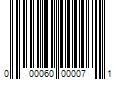 0 00060 00007 1